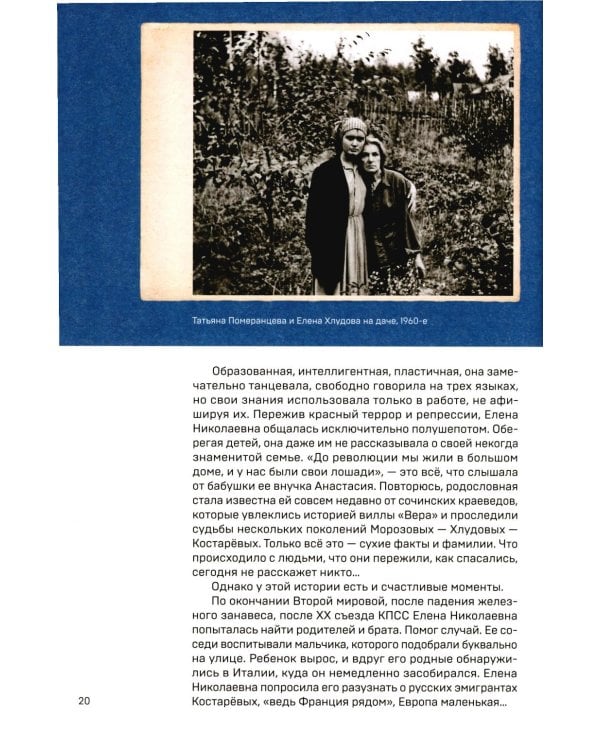 Татьяна Померанцева и Елена Хлудова на даче, 1960-е

Образованная, интеллигентная, пластичная, она замечательно танцевала, свободно говорила на трех языках, но свои знания использовала только в работе, не афишируя их. Пережив красный террор и репрессии, Елена Николаевна общалась исключительно полушепотом. Оберегая детей, она даже им не рассказывала о своей некогда знаменитой семье. «До революции мы жили в большом доме, и у нас были свои лошади», — это всё, что слышала от бабушки ее внучка Анастасия. Повторюсь, родословная стала известна ей совсем недавно от сочинских краеведов, которые увлеклись историей виллы «Вера» и проследили судьбы нескольких поколений Морозовых — Хлудовых — Костарёвых. Только всё это — сухие факты и фамилии. Что происходило с людьми, что они пережили, как спасались, сегодня не расскажет никто...

Однако у этой истории есть и счастливые моменты.

По окончании Второй мировой, после падения железного занавеса, после XX съезда КПСС Елена Николаевна попыталась найти родителей и брата. Помог случай. Ее соседи воспитывали мальчика, которого подобрали буквально на улице. Ребенок вырос, и вдруг его родные обнаружились в Италии, куда он немедленно засобирался. Елена Николаевна попросила его разузнать о русских эмигрантах Костарёвых, «ведь Франция рядом», Европа маленькая...

20